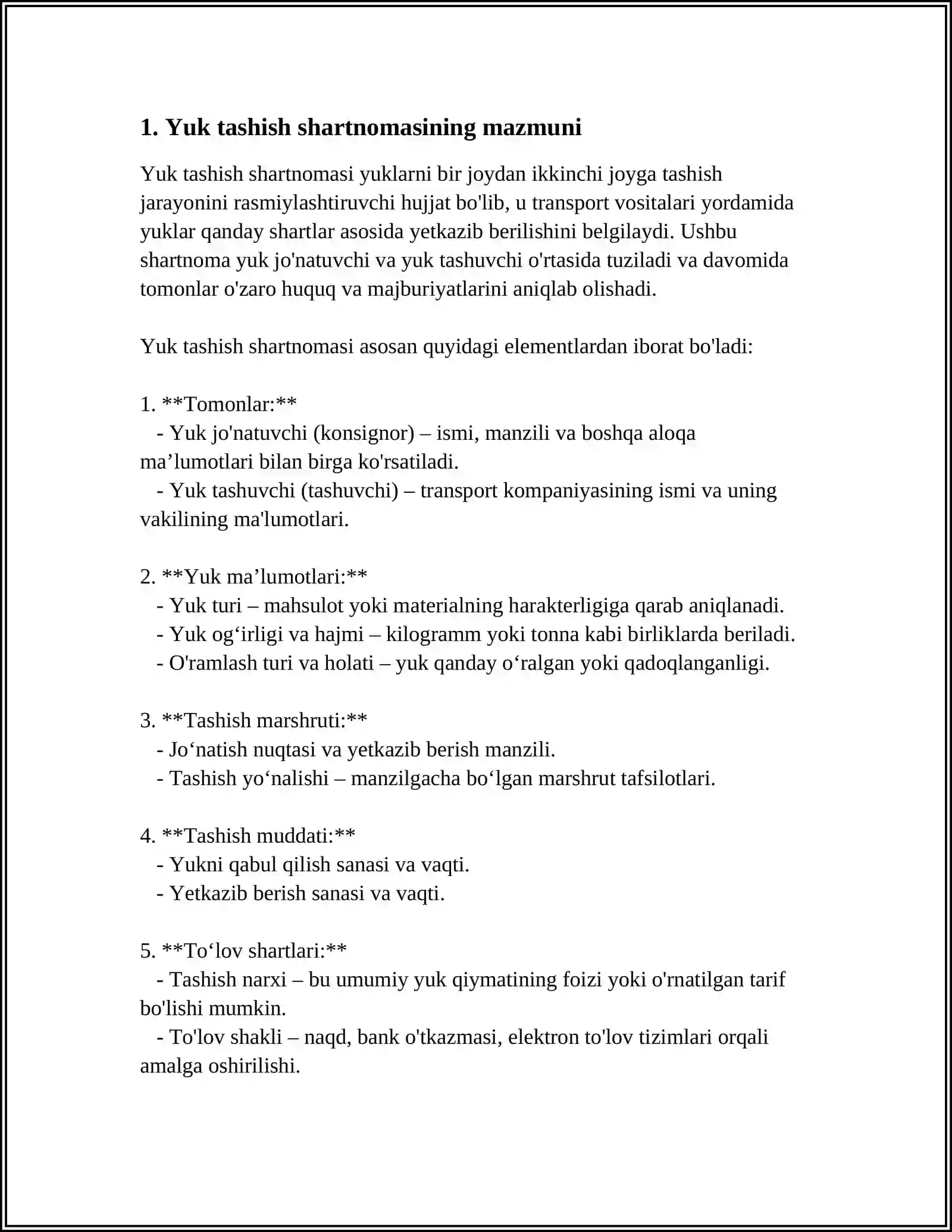 1. Yuk tashish shartnomasining mazmuni

Yuk tashish shartnomasi yuklarni bir joydan ikkinchi joyga tashish jarayonini rasmiylashtiruvchi hujjat bo'lib, u transport vositalari yordamida yuklar qanday shartlar asosida yetkazib berilishini belgilaydi. Ushbu shartnoma yuk jo'natuvchi va yuk tashuvchi o'rtasida tuziladi va davomida tomonlar o'zaro huquq va majburiyatlarini aniqlab olishadi.

Yuk tashish shartnomasi asosan quyidagi elementlardan iborat bo'ladi:

1. **Tomonlar:**
- Yuk jo'natuvchi (konsignor) – ismi, manzili va boshqa aloqa ma'lumotlari bilan birga ko'rsatiladi.
- Yuk tashuvchi (tashuvchi) – transport kompaniyasining ismi va uning vakilining ma'lumotlari.

2. **Yuk ma'lumotlari:**
- Yuk turi – mahsulot yoki materialning harakterligiga qarab aniqlanadi.
- Yuk og'irligi va hajmi – kilogramm yoki tonna kabi birliklarda beriladi.
- O'ramlash turi va holati – yuk qanday o'ralgan yoki qadoqlanganligi.

3. **Tashish marshruti:**
- Jo'natish nuqtasi va yetkazib berish manzili.
- Tashish yo'nalishi – manzilgacha bo'lgan marshrut tafsilotlari.

4. **Tashish muddati:**
- Yukni qabul qilish sanasi va vaqti.
- Yetkazib berish sanasi va vaqti.

5. **To'lov shartlari:**
- Tashish narxi – bu umumiy yuk qiymatining foizi yoki o'rnatilgan tarif bo'lishi mumkin.
- To'lov shakli – naqd, bank o'tkazmasi, elektron to'lov tizimlari orqali amalga oshirilishi.